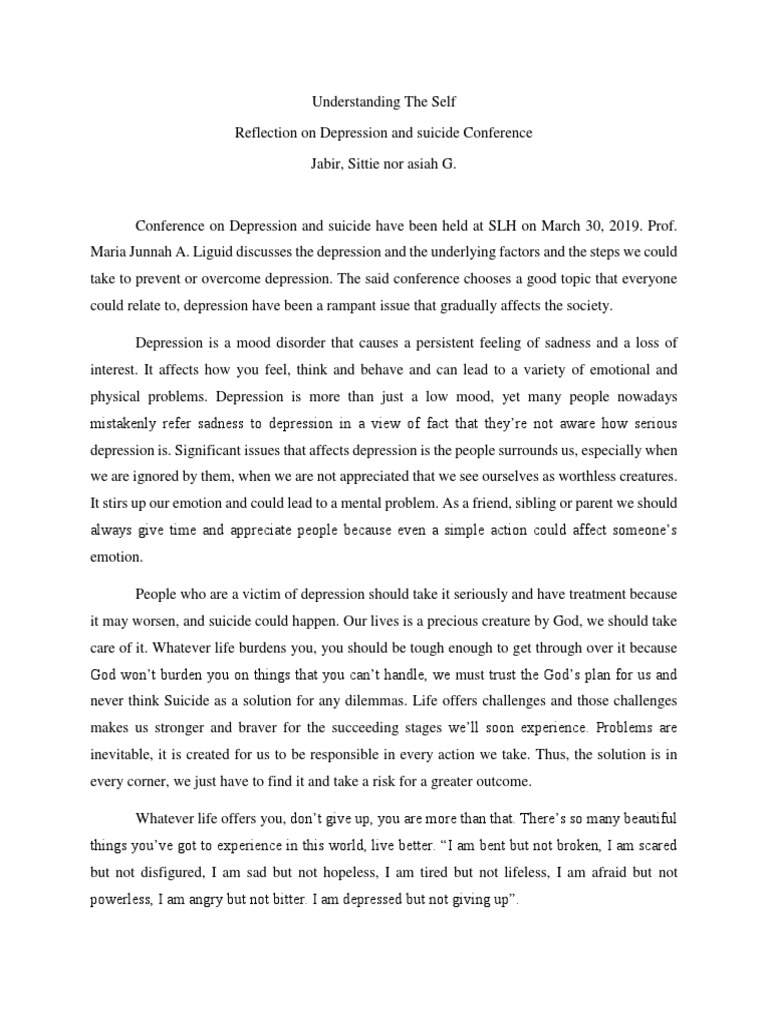 Understanding The Self

Reflection on Depression and suicide Conference

Jabir, Sittie nor asiah G.

Conference on Depression and suicide have been held at SLH on March 30, 2019. Prof. Maria Junnah A. Liguid discusses the depression and the underlying factors and the steps we could take to prevent or overcome depression. The said conference chooses a good topic that everyone could relate to, depression have been a rampant issue that gradually affects the society.

Depression is a mood disorder that causes a persistent feeling of sadness and a loss of interest. It affects how you feel, think and behave and can lead to a variety of emotional and physical problems. Depression is more than just a low mood, yet many people nowadays mistakenly refer sadness to depression in a view of fact that they're not aware how serious depression is. Significant issues that affects depression is the people surrounds us, especially when we are ignored by them, when we are not appreciated that we see ourselves as worthless creatures. It stirs up our emotion and could lead to a mental problem. As a friend, sibling or parent we should always give time and appreciate people because even a simple action could affect someone's emotion.

People who are a victim of depression should take it seriously and have treatment because it may worsen, and suicide could happen. Our lives is a precious creature by God, we should take care of it. Whatever life burdens you, you should be tough enough to get through over it because God won't burden you on things that you can't handle, we must trust the God's plan for us and never think Suicide as a solution for any dilemmas. Life offers challenges and those challenges makes us stronger and braver for the succeeding stages we'll soon experience. Problems are inevitable, it is created for us to be responsible in every action we take. Thus, the solution is in every corner, we just have to find it and take a risk for a greater outcome.

Whatever life offers you, don't give up, you are more than that. There's so many beautiful things you've got to experience in this world, live better. "I am bent but not broken, I am scared but not disfigured, I am sad but not hopeless, I am tired but not lifeless, I am afraid but not powerless, I am angry but not bitter. I am depressed but not giving up".